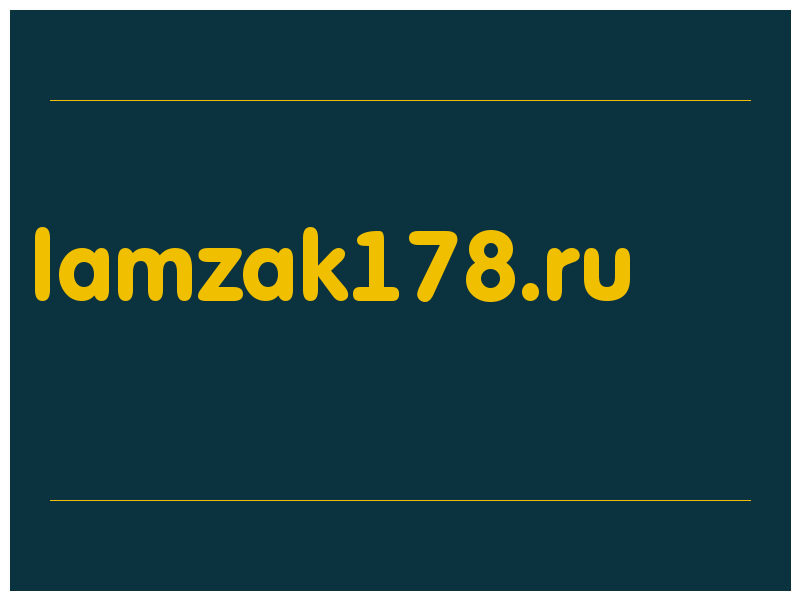 lamzak178.ru